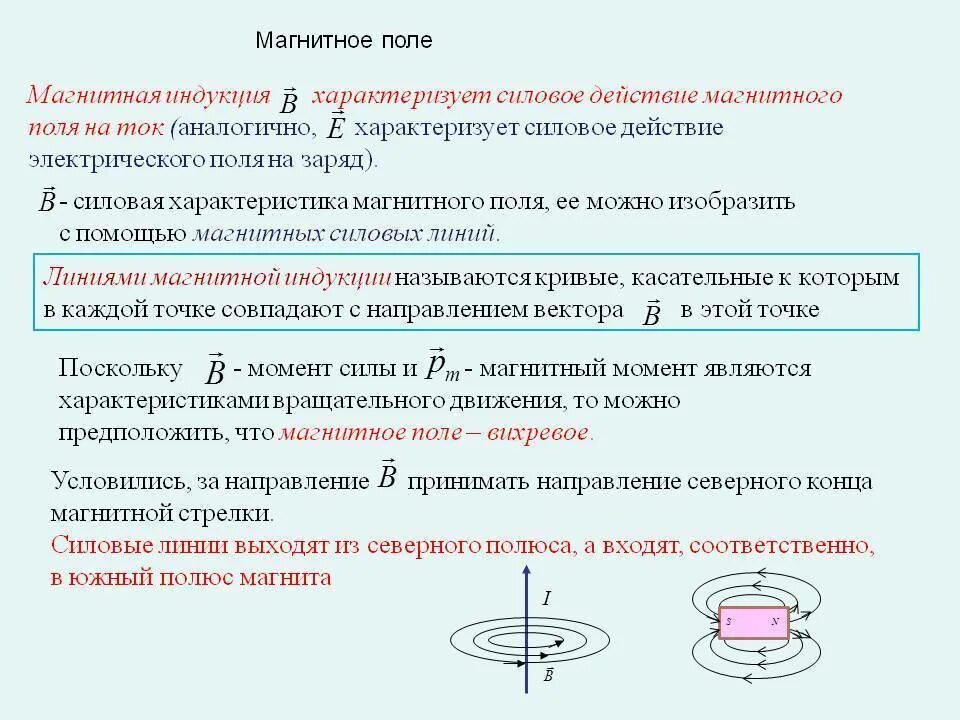 Магнитное поле

Магнитная индукция $\vec{B}$ характеризует силовое действие магнитного поля на ток (аналогично, $\vec{E}$ характеризует силовое действие электрического поля на заряд).

$\vec{B}$ - силовая характеристика магнитного поля, ее можно изобразить с помощью магнитных силовых линий.

Линиями магнитной индукции называются кривые, касательные к которым в каждой точке совпадают с направлением вектора $\vec{B}$ в этой точке

Поскольку $\vec{B}$ - момент силы и $\vec{p}_m$ - магнитный момент являются характеристиками вращательного движения, то можно предположить, что магнитное поле – вихревое.

Условились, за направление $\vec{B}$ принимать направление северного конца магнитной стрелки.
Силовые линии выходят из северного полюса, а входят, соответственно, в южный полюс магнита

$I$

$\vec{B}$

S N